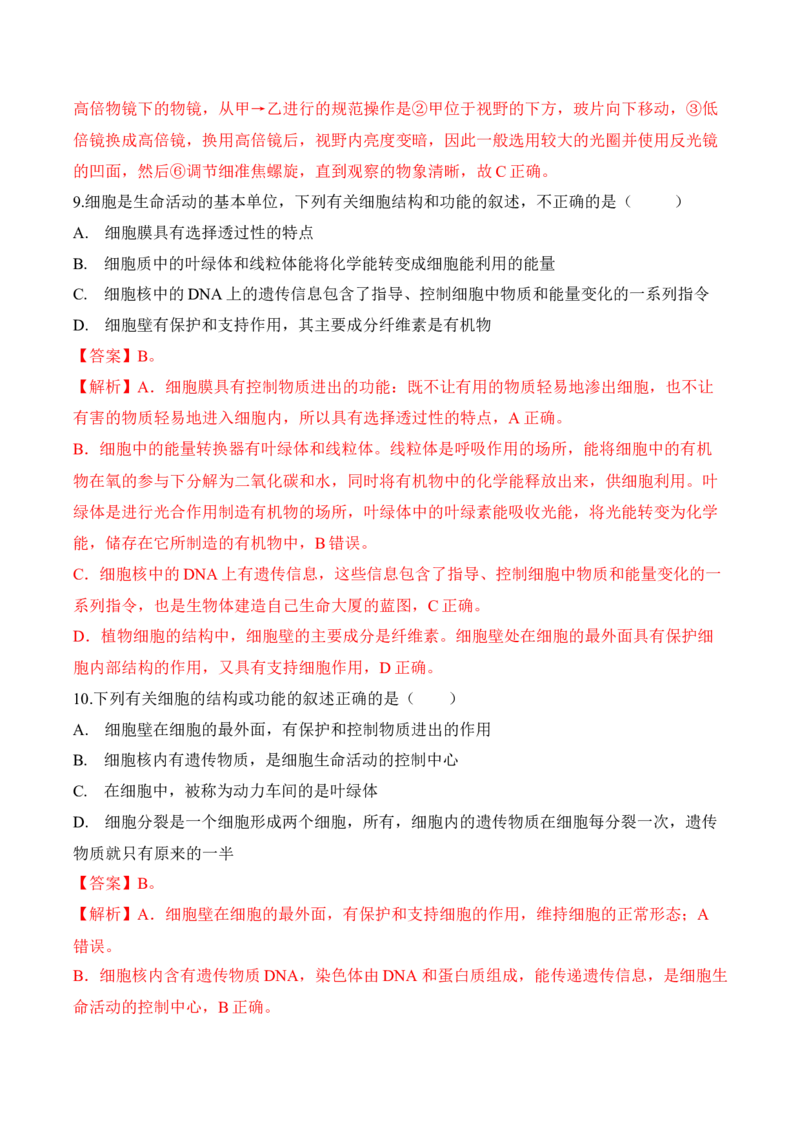 高倍物镜下的物镜，从甲→乙进行的规范操作是②甲位于视野的下方，玻片向下移动，③低倍镜换成高倍镜，换用高倍镜后，视野内亮度变暗，因此一般选用较大的光圈并使用反光镜的凹面，然后⑥调节细准焦螺旋，直到观察的物象清晰，故C正确。

9.细胞是生命活动的基本单位，下列有关细胞结构和功能的叙述，不正确的是（　　）

A. 细胞膜具有选择透过性的特点

B. 细胞质中的叶绿体和线粒体能将化学能转变成细胞能利用的能量

C. 细胞核中的DNA上的遗传信息包含了指导、控制细胞中物质和能量变化的一系列指令

D. 细胞壁有保护和支持作用，其主要成分纤维素是有机物

【答案】B。

【解析】A．细胞膜具有控制物质进出的功能：既不让有用的物质轻易地渗出细胞，也不让有害的物质轻易地进入细胞内，所以具有选择透过性的特点，A正确。

B．细胞中的能量转换器有叶绿体和线粒体。线粒体是呼吸作用的场所，能将细胞中的有机物在氧的参与下分解为二氧化碳和水，同时将有机物中的化学能释放出来，供细胞利用。叶绿体是进行光合作用制造有机物的场所，叶绿体中的叶绿素能吸收光能，将光能转变为化学能，储存在它所制造的有机物中，B错误。

C．细胞核中的DNA上有遗传信息，这些信息包含了指导、控制细胞中物质和能量变化的一系列指令，也是生物体建造自己生命大厦的蓝图，C正确。

D．植物细胞的结构中，细胞壁的主要成分是纤维素。细胞壁处在细胞的最外面具有保护细胞内部结构的作用，又具有支持细胞作用，D正确。

10.下列有关细胞的结构或功能的叙述正确的是（　　）

A. 细胞壁在细胞的最外面，有保护和控制物质进出的作用

B. 细胞核内有遗传物质，是细胞生命活动的控制中心

C. 在细胞中，被称为动力车间的是叶绿体

D. 细胞分裂是一个细胞形成两个细胞，所有，细胞内的遗传物质在细胞每分裂一次，遗传物质就只有原来的一半

【答案】B。

【解析】A．细胞壁在细胞的最外面，有保护和支持细胞的作用，维持细胞的正常形态；A错误。

B．细胞核内含有遗传物质DNA，染色体由DNA和蛋白质组成，能传递遗传信息，是细胞生命活动的控制中心，B正确。